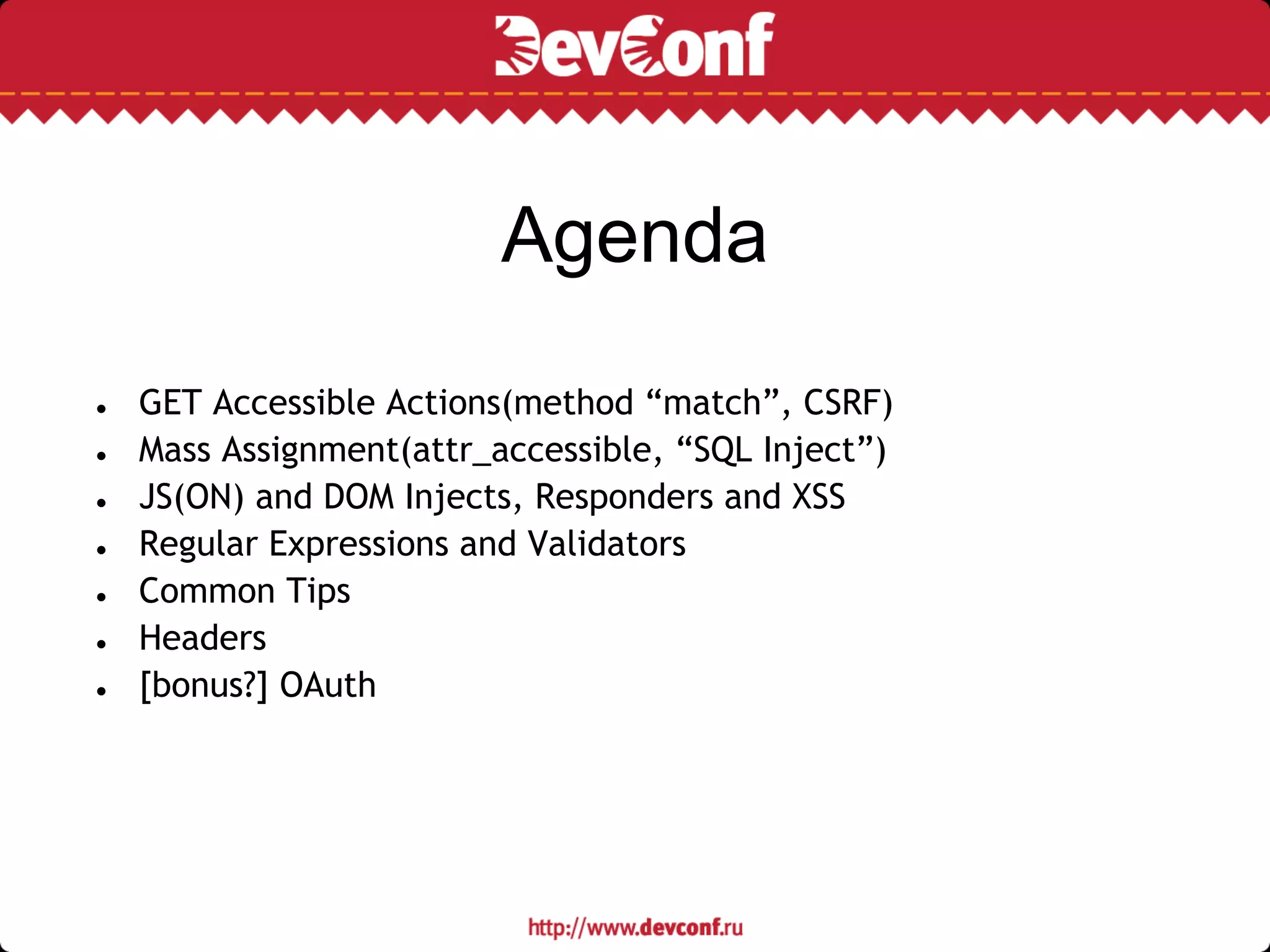 DevConf

Agenda

- GET Accessible Actions(method “match”, CSRF)
- Mass Assignment(attr_accessible, “SQL Inject”)
- JS(ON) and DOM Injects, Responders and XSS
- Regular Expressions and Validators
- Common Tips
- Headers
- [bonus?] OAuth

http://www.devconf.ru